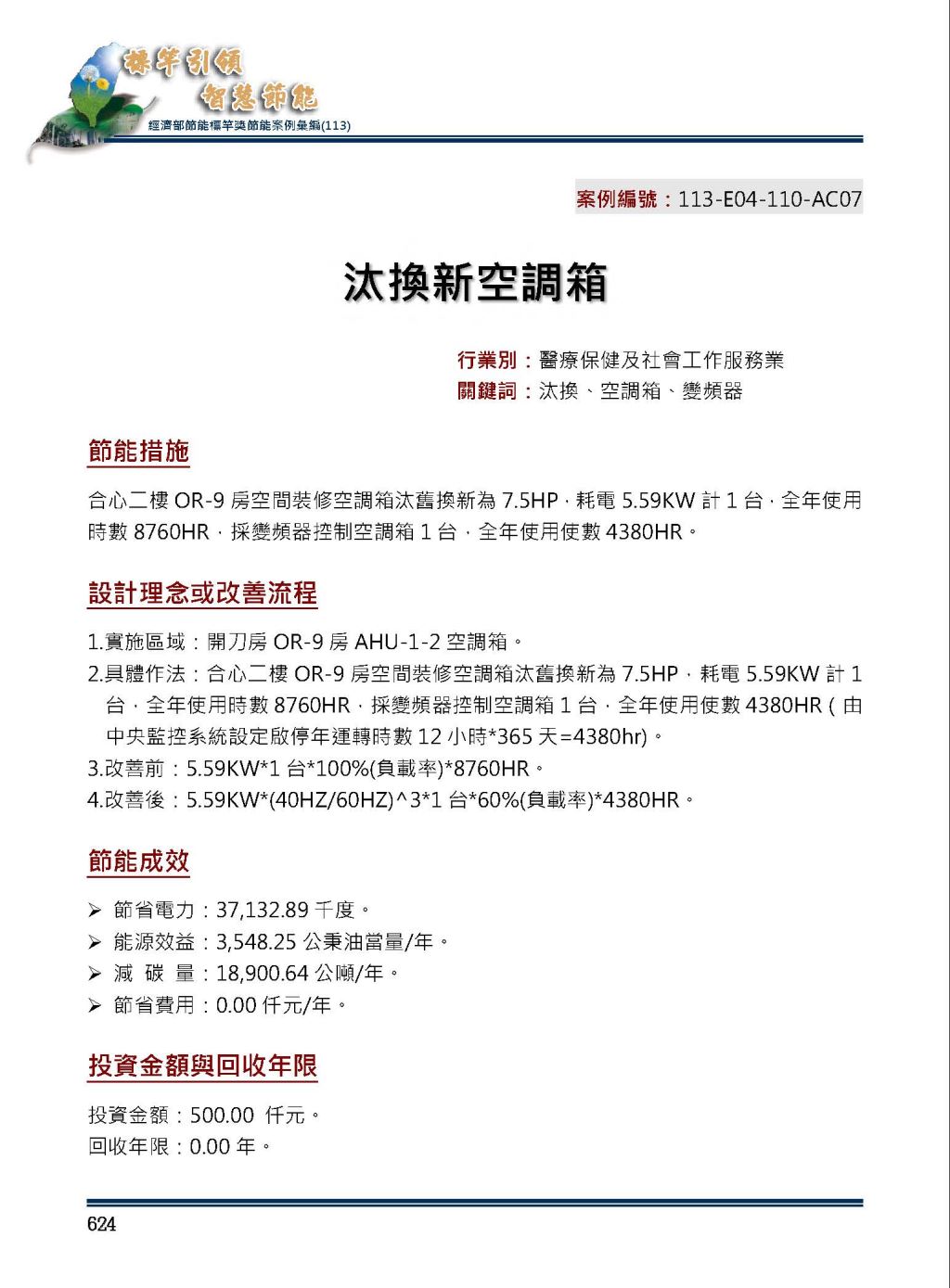 標竿引領
智慧節能
經濟部節能標竿獎節能案例彙編(113)

案例編號：113-E04-110-AC07

汰換新空調箱

行業別：醫療保健及社會工作服務業
關鍵詞：汰換、空調箱、變頻器

節能措施

合心二樓 OR-9 房空間裝修空調箱汰舊換新為 7.5HP，耗電 5.59KW 計 1 台，全年使用時數 8760HR，採變頻器控制空調箱 1 台，全年使用使數 4380HR。

設計理念或改善流程

1.實施區域：開刀房 OR-9 房 AHU-1-2 空調箱。
2.具體作法：合心二樓 OR-9 房空間裝修空調箱汰舊換新為 7.5HP，耗電 5.59KW 計 1 台，全年使用時數 8760HR，採變頻器控制空調箱 1 台，全年使用使數 4380HR(由中央監控系統設定啟停年運轉時數 12 小時*365 天=4380hr)。
3.改善前：5.59KW*1 台*100%(負載率)*8760HR。
4.改善後：5.59KW*(40HZ/60HZ)^3*1 台*60%(負載率)*4380HR。

節能成效

➢ 節省電力：37,132.89 千度。
➢ 能源效益：3,548.25 公秉油當量/年。
➢ 減 碳 量：18,900.64 公噸/年。
➢ 節省費用：0.00 仟元/年。

投資金額與回收年限

投資金額：500.00 仟元。
回收年限：0.00 年。

624